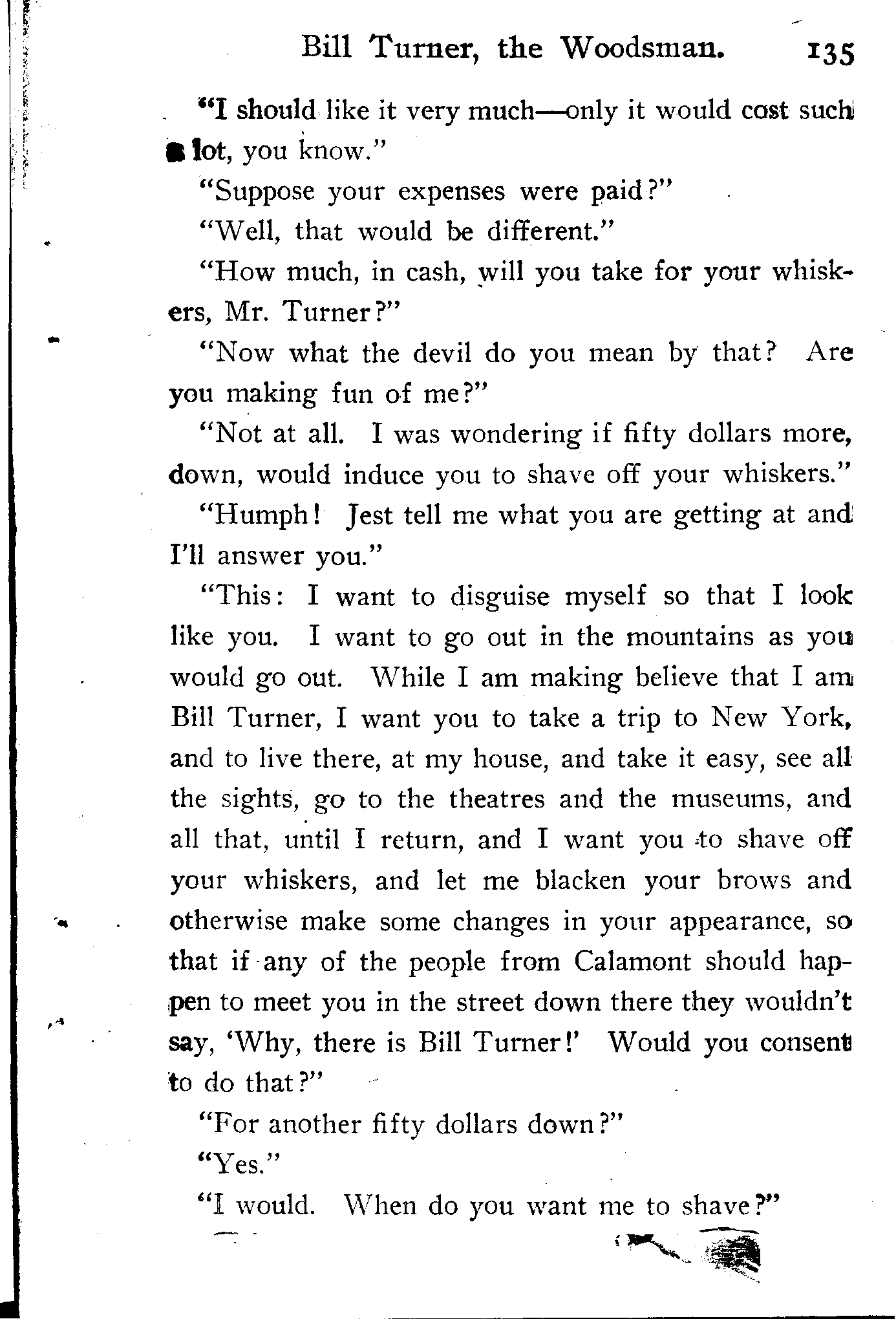 Bill Turner, the Woodsman. 135

"I should like it very much—only it would cost such a lot, you know."

"Suppose your expenses were paid?"

"Well, that would be different."

"How much, in cash, will you take for your whiskers, Mr. Turner?"

"Now what the devil do you mean by that? Are you making fun of me?"

"Not at all. I was wondering if fifty dollars more, down, would induce you to shave off your whiskers."

"Humph! Jest tell me what you are getting at and I'll answer you."

"This: I want to disguise myself so that I look like you. I want to go out in the mountains as you would go out. While I am making believe that I am Bill Turner, I want you to take a trip to New York, and to live there, at my house, and take it easy, see all the sights, go to the theatres and the museums, and all that, until I return, and I want you to shave off your whiskers, and let me blacken your brows and otherwise make some changes in your appearance, so that if any of the people from Calamont should happen to meet you in the street down there they wouldn't say, 'Why, there is Bill Turner!' Would you consent to do that?"

"For another fifty dollars down?"

"Yes."

"I would. When do you want me to shave?"